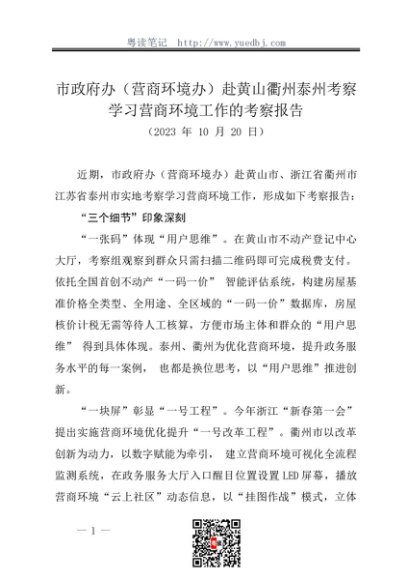 粤读笔记 http://www.yuedbj.com

市政府办（营商环境办）赴黄山衢州泰州考察学习营商环境工作的考察报告
（2023 年 10 月 20 日）

近期，市政府办（营商环境办）赴黄山市、浙江省衢州市江苏省泰州市实地考察学习营商环境工作，形成如下考察报告：

“三个细节”印象深刻

“一张码”体现“用户思维”。在黄山市不动产登记中心大厅，考察组观察到群众只需扫描二维码即可完成税费支付。依托全国首创不动产“一码一价” 智能评估系统，构建房屋基准价格全类型、全用途、全区域的“一码一价”数据库，房屋核价计税无需等待人工核算，方便市场主体和群众的“用户思维” 得到具体体现。泰州、衢州为优化营商环境，提升政务服务水平的每一案例， 也都是换位思考，以“用户思维”推进创新。

“一块屏”彰显“一号工程”。今年浙江“新春第一会”提出实施营商环境优化提升“一号改革工程”。衢州市以改革创新为动力，以数字赋能为牵引， 建立营商环境可视化全流程监测系统，在政务服务大厅入口醒目位置设置 LED 屏幕，播放营商环境“云上社区”动态信息，以“挂图作战”模式，立体

— 1 —